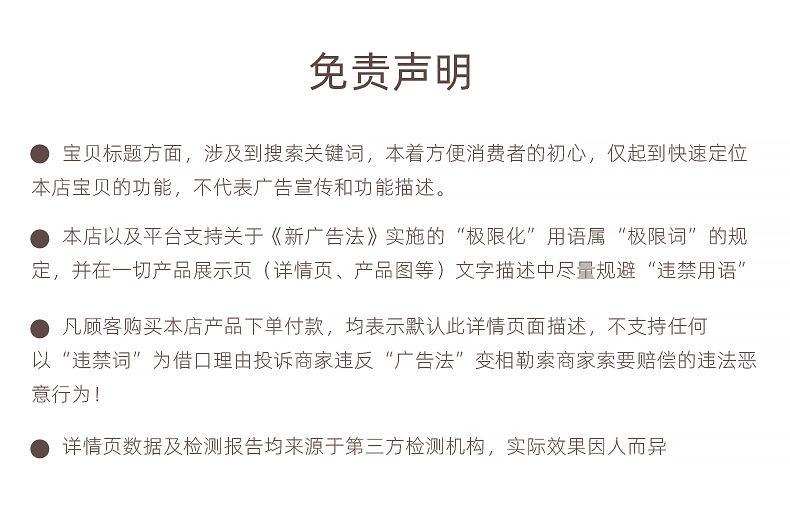 免责声明

• 宝贝标题方面，涉及到搜索关键词，本着方便消费者的初心，仅起到快速定位本店宝贝的功能，不代表广告宣传和功能描述。

• 本店以及平台支持关于《新广告法》实施的“极限化”用语属“极限词”的规定，并在一切产品展示页（详情页、产品图等）文字描述中尽量规避“违禁用语”

• 凡顾客购买本店产品下单付款，均表示默认此详情页面描述，不支持任何以“违禁词”为借口理由投诉商家违反“广告法”变相勒索商家索要赔偿的违法恶意行为！

• 详情页数据及检测报告均来源于第三方检测机构，实际效果因人而异